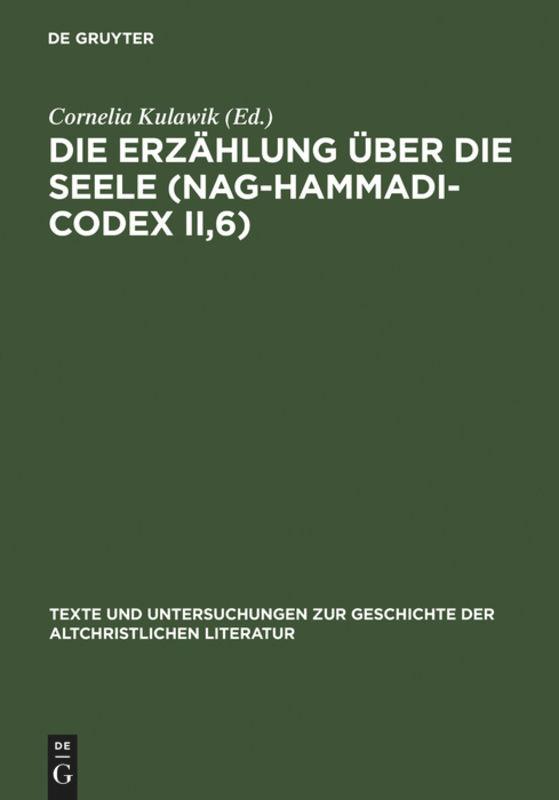 DE GRUYTER

Cornelia Kulawik (Ed.)

DIE ERZÄHLUNG ÜBER DIE SEELE (NAG-HAMMADI-CODEX II,6)

TEXTE UND UNTERSUCHUNGEN ZUR GESCHICHTE DER ALTCHRISTLICHEN LITERATUR

DE G